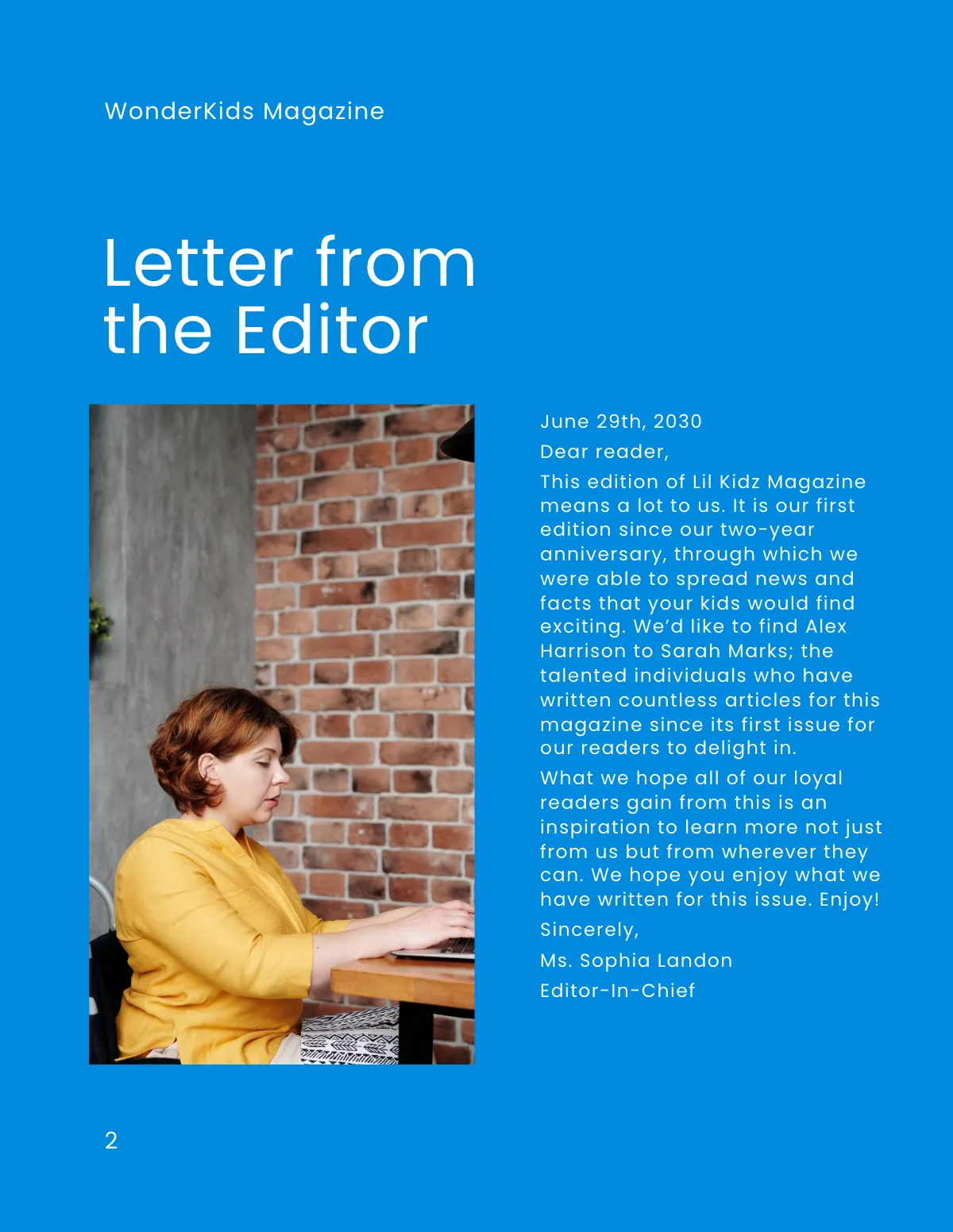 WonderKids Magazine

Letter from the Editor

June 29th, 2030

Dear reader,

This edition of Lil Kidz Magazine means a lot to us. It is our first edition since our two-year anniversary, through which we were able to spread news and facts that your kids would find exciting. We'd like to find Alex Harrison to Sarah Marks; the talented individuals who have written countless articles for this magazine since its first issue for our readers to delight in.

What we hope all of our loyal readers gain from this is an inspiration to learn more not just from us but from wherever they can. We hope you enjoy what we have written for this issue. Enjoy!

Sincerely,

Ms. Sophia Landon

Editor-In-Chief

2